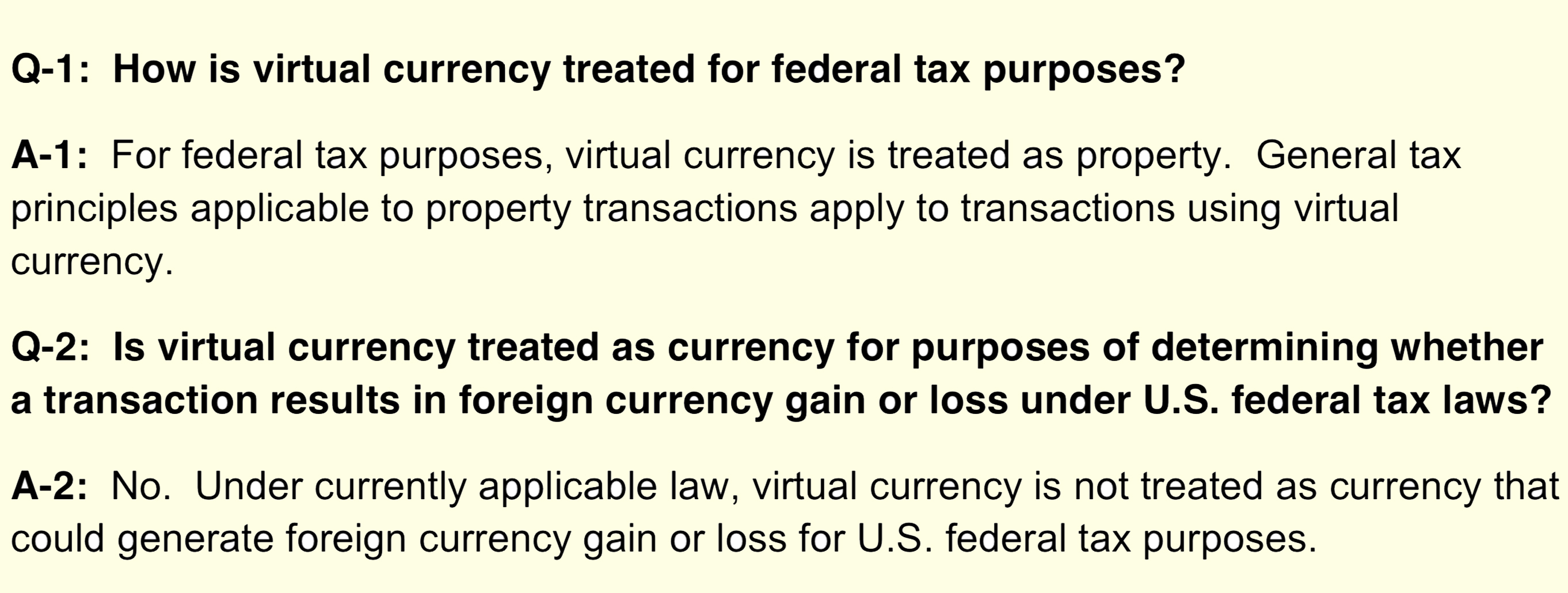 Q-1:  How is virtual currency treated for federal tax purposes?

A-1:  For federal tax purposes, virtual currency is treated as property.  General tax principles applicable to property transactions apply to transactions using virtual currency.

Q-2:  Is virtual currency treated as currency for purposes of determining whether a transaction results in foreign currency gain or loss under U.S. federal tax laws?

A-2:  No.  Under currently applicable law, virtual currency is not treated as currency that could generate foreign currency gain or loss for U.S. federal tax purposes.